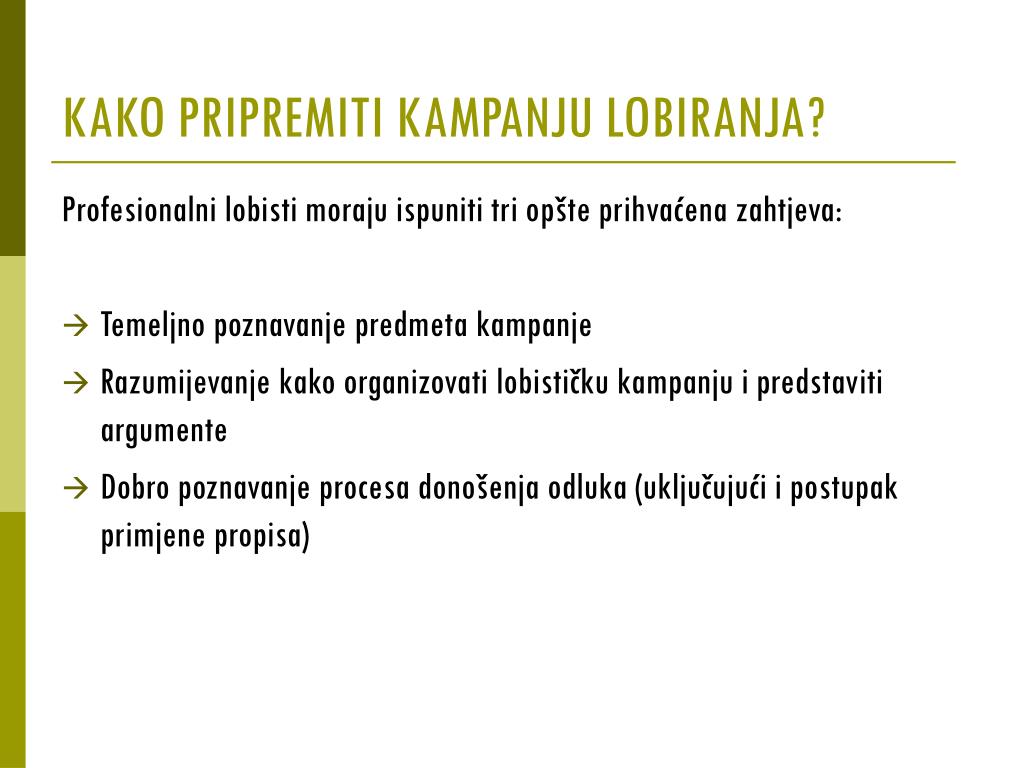 KAKO PRIPREMITI KAMPANJU LOBIRANJA?

Profesionalni lobisti moraju ispuniti tri opšte prihvaćena zahtjeva:

→ Temeljno poznavanje predmeta kampanje

→ Razumijevanje kako organizovati lobističku kampanju i predstaviti argumente

→ Dobro poznavanje procesa donošenja odluka (uključujući i postupak primjene propisa)